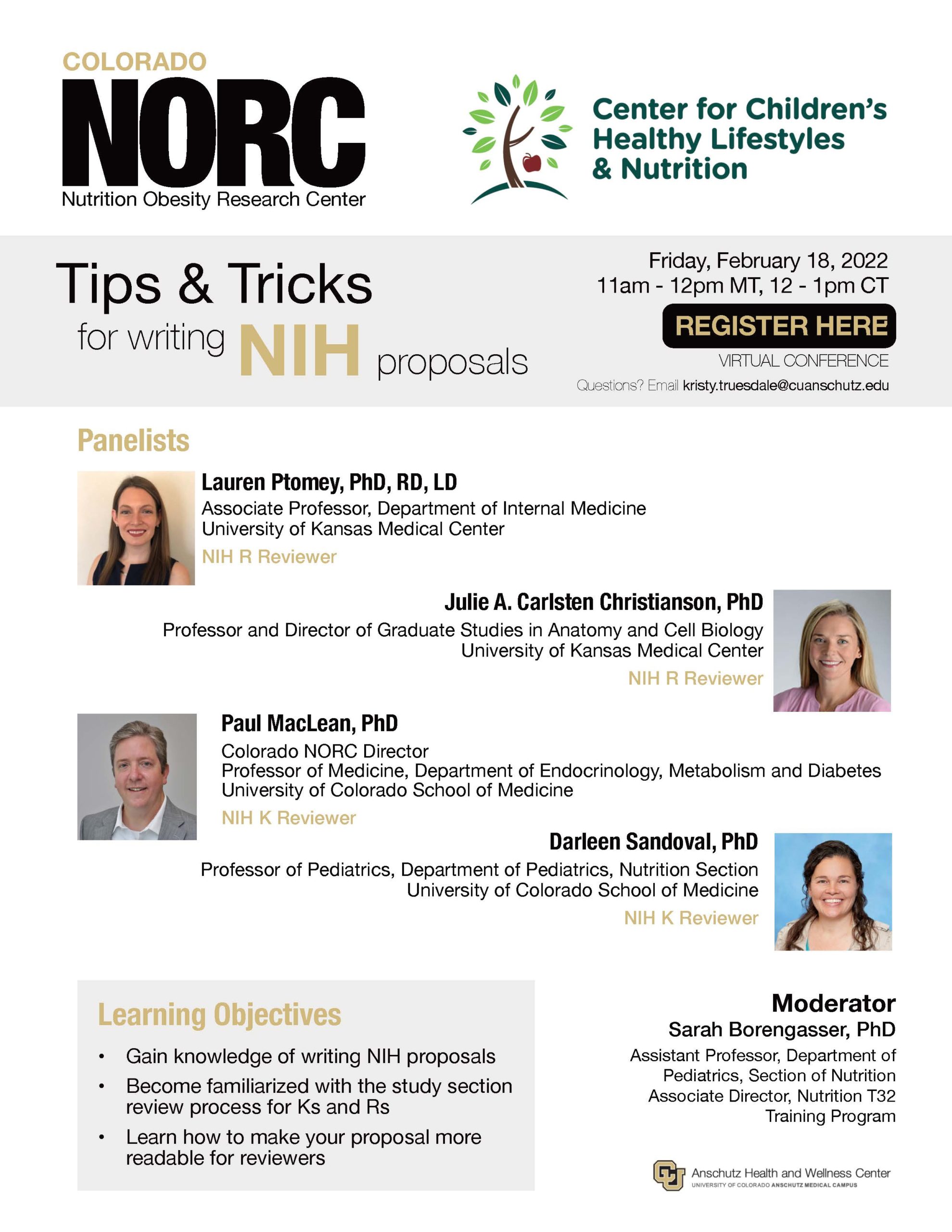 COLORADO
NORC
Nutrition Obesity Research Center

Center for Children's Healthy Lifestyles & Nutrition

Tips & Tricks for writing NIH proposals

Friday, February 18, 2022
11am - 12pm MT, 12 - 1pm CT
REGISTER HERE
VIRTUAL CONFERENCE
Questions? Email kristy.truesdale@cuanschutz.edu

Panelists

Lauren Ptomey, PhD, RD, LD
Associate Professor, Department of Internal Medicine
University of Kansas Medical Center
NIH R Reviewer

Julie A. Carlsten Christianson, PhD
Professor and Director of Graduate Studies in Anatomy and Cell Biology
University of Kansas Medical Center
NIH R Reviewer

Paul MacLean, PhD
Colorado NORC Director
Professor of Medicine, Department of Endocrinology, Metabolism and Diabetes
University of Colorado School of Medicine
NIH K Reviewer

Darleen Sandoval, PhD
Professor of Pediatrics, Department of Pediatrics, Nutrition Section
University of Colorado School of Medicine
NIH K Reviewer

Learning Objectives
• Gain knowledge of writing NIH proposals
• Become familiarized with the study section review process for Ks and Rs
• Learn how to make your proposal more readable for reviewers

Moderator
Sarah Borengasser, PhD
Assistant Professor, Department of Pediatrics, Section of Nutrition
Associate Director, Nutrition T32 Training Program

Anschutz Health and Wellness Center
UNIVERSITY OF COLORADO ANSCHUTZ MEDICAL CAMPUS